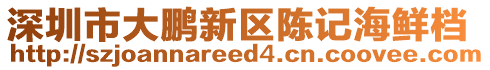 深圳市大鹏新区陈记海鲜档
http://szjoannareed4.cn.coovee.com